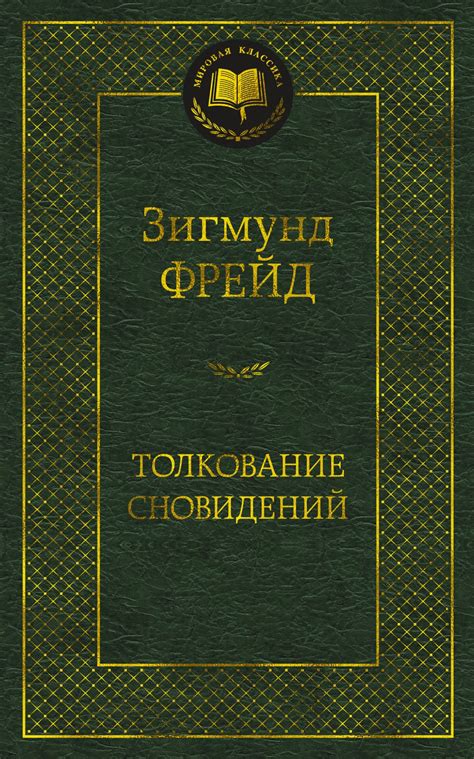 МИРОВАЯ КЛАССИКА

Зигмунд
ФРЕЙД

ТОЛКОВАНИЕ СНОВИДЕНИЙ